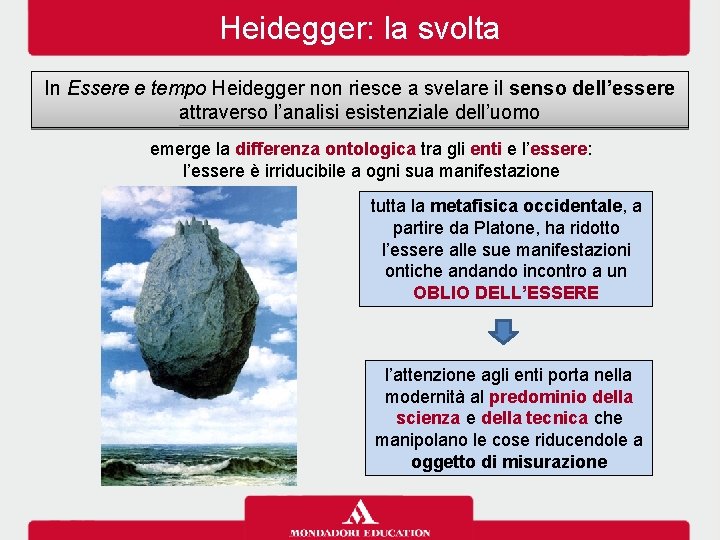 Heidegger: la svolta

In Essere e tempo Heidegger non riesce a svelare il senso dell'essere attraverso l'analisi esistenziale dell'uomo

emerge la differenza ontologica tra gli enti e l'essere: l'essere è irriducibile a ogni sua manifestazione

tutta la metafisica occidentale, a partire da Platone, ha ridotto l'essere alle sue manifestazioni ontiche andando incontro a un OBLIO DELL'ESSERE

l'attenzione agli enti porta nella modernità al predominio della scienza e della tecnica che manipolano le cose riducendole a oggetto di misurazione

MONDADORI EDUCATION